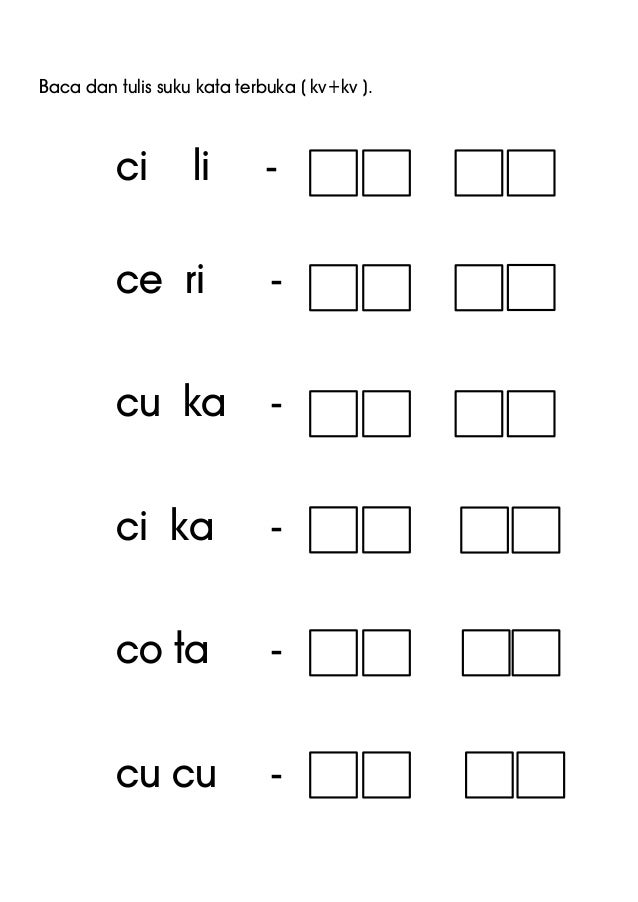 Baca dan tulis suku kata terbuka ( kv+kv ).

ci li -

ce ri -

cu ka -

ci ka -

co ta -

cu cu -